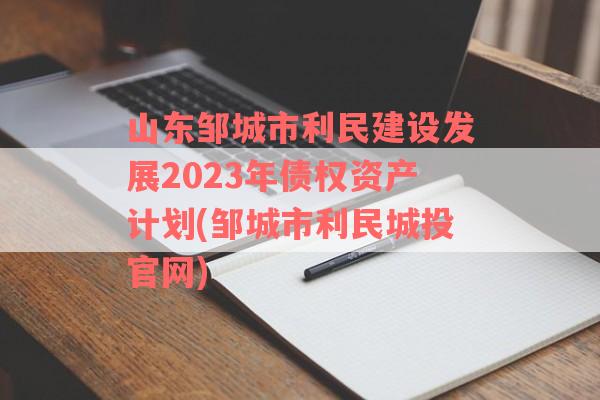 山东邹城市利民建设发展2023年债权资产计划(邹城市利民城投官网)